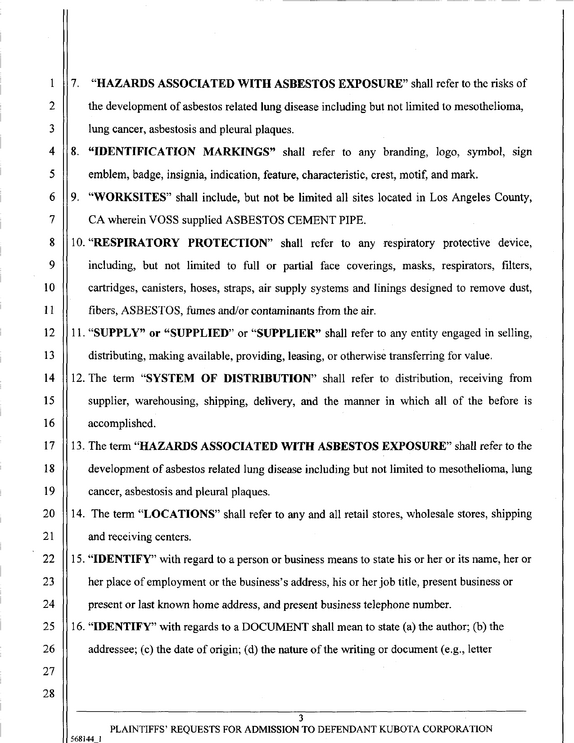 1
2
3
4
5
6
7
8
9
10
11
12
13
14
15
16
17
18
19
20
21
22
23
24
25
26
27
28

7. "HAZARDS ASSOCIATED WITH ASBESTOS EXPOSURE" shall refer to the risks of the development of asbestos related lung disease including but not limited to mesothelioma, lung cancer, asbestosis and pleural plaques.

8. "IDENTIFICATION MARKINGS" shall refer to any branding, logo, symbol, sign emblem, badge, insignia, indication, feature, characteristic, crest, motif, and mark.

9. "WORKSITES" shall include, but not be limited all sites located in Los Angeles County, CA wherein VOSS supplied ASBESTOS CEMENT PIPE.

10. "RESPIRATORY PROTECTION" shall refer to any respiratory protective device, including, but not limited to full or partial face coverings, masks, respirators, filters, cartridges, canisters, hoses, straps, air supply systems and linings designed to remove dust, fibers, ASBESTOS, fumes and/or contaminants from the air.

11. "SUPPLY" or "SUPPLIED" or "SUPPLIER" shall refer to any entity engaged in selling, distributing, making available, providing, leasing, or otherwise transferring for value.

12. The term "SYSTEM OF DISTRIBUTION" shall refer to distribution, receiving from supplier, warehousing, shipping, delivery, and the manner in which all of the before is accomplished.

13. The term "HAZARDS ASSOCIATED WITH ASBESTOS EXPOSURE" shall refer to the development of asbestos related lung disease including but not limited to mesothelioma, lung cancer, asbestosis and pleural plaques.

14. The term "LOCATIONS" shall refer to any and all retail stores, wholesale stores, shipping and receiving centers.

15. "IDENTIFY" with regard to a person or business means to state his or her or its name, her or her place of employment or the business's address, his or her job title, present business or present or last known home address, and present business telephone number.

16. "IDENTIFY" with regards to a DOCUMENT shall mean to state (a) the author; (b) the addressee; (c) the date of origin; (d) the nature of the writing or document (e.g., letter

3
PLAINTIFFS' REQUESTS FOR ADMISSION TO DEFENDANT KUBOTA CORPORATION
568144_1